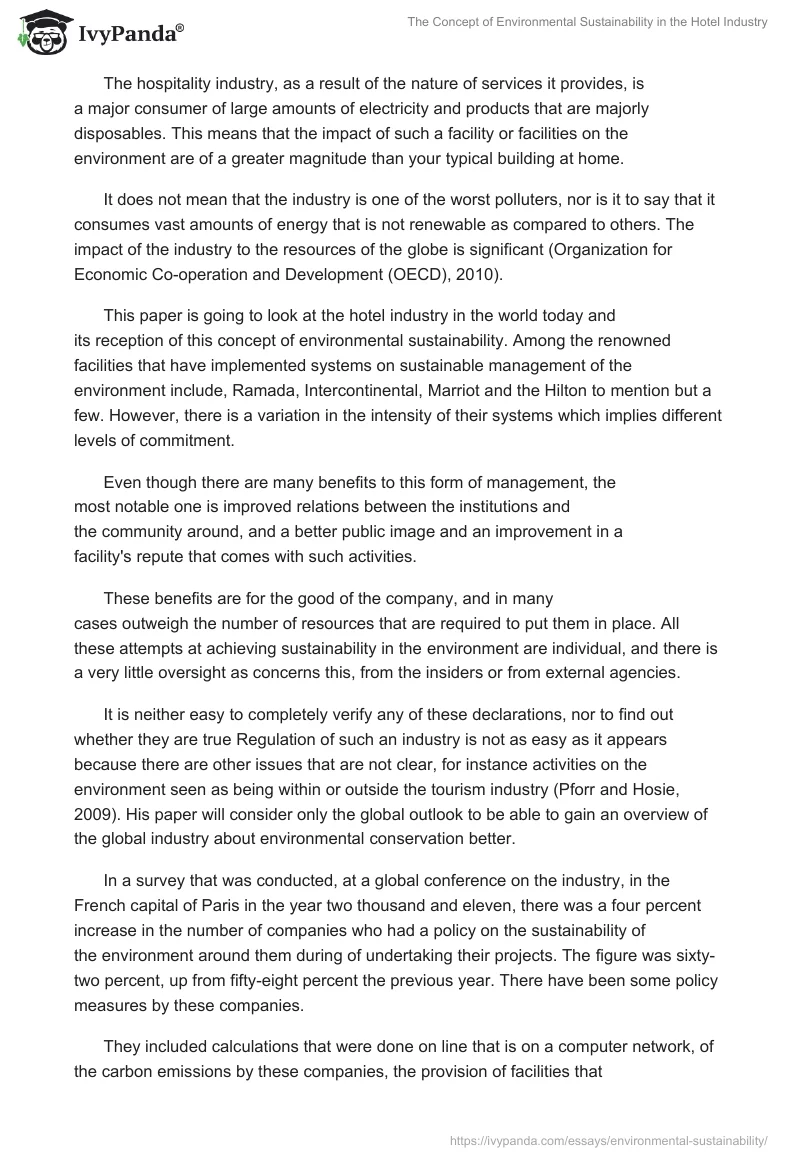 IvyPanda®

The Concept of Environmental Sustainability in the Hotel Industry

The hospitality industry, as a result of the nature of services it provides, is a major consumer of large amounts of electricity and products that are majorly disposables. This means that the impact of such a facility or facilities on the environment are of a greater magnitude than your typical building at home.

It does not mean that the industry is one of the worst polluters, nor is it to say that it consumes vast amounts of energy that is not renewable as compared to others. The impact of the industry to the resources of the globe is significant (Organization for Economic Co-operation and Development (OECD), 2010).

This paper is going to look at the hotel industry in the world today and its reception of this concept of environmental sustainability. Among the renowned facilities that have implemented systems on sustainable management of the environment include, Ramada, Intercontinental, Marriot and the Hilton to mention but a few. However, there is a variation in the intensity of their systems which implies different levels of commitment.

Even though there are many benefits to this form of management, the most notable one is improved relations between the institutions and the community around, and a better public image and an improvement in a facility's repute that comes with such activities.

These benefits are for the good of the company, and in many cases outweigh the number of resources that are required to put them in place. All these attempts at achieving sustainability in the environment are individual, and there is a very little oversight as concerns this, from the insiders or from external agencies.

It is neither easy to completely verify any of these declarations, nor to find out whether they are true Regulation of such an industry is not as easy as it appears because there are other issues that are not clear, for instance activities on the environment seen as being within or outside the tourism industry (Pforr and Hosie, 2009). His paper will consider only the global outlook to be able to gain an overview of the global industry about environmental conservation better.

In a survey that was conducted, at a global conference on the industry, in the French capital of Paris in the year two thousand and eleven, there was a four percent increase in the number of companies who had a policy on the sustainability of the environment around them during of undertaking their projects. The figure was sixty-two percent, up from fifty-eight percent the previous year. There have been some policy measures by these companies.

They included calculations that were done on line that is on a computer network, of the carbon emissions by these companies, the provision of facilities that

https://ivypanda.com/essays/environmental-sustainability/